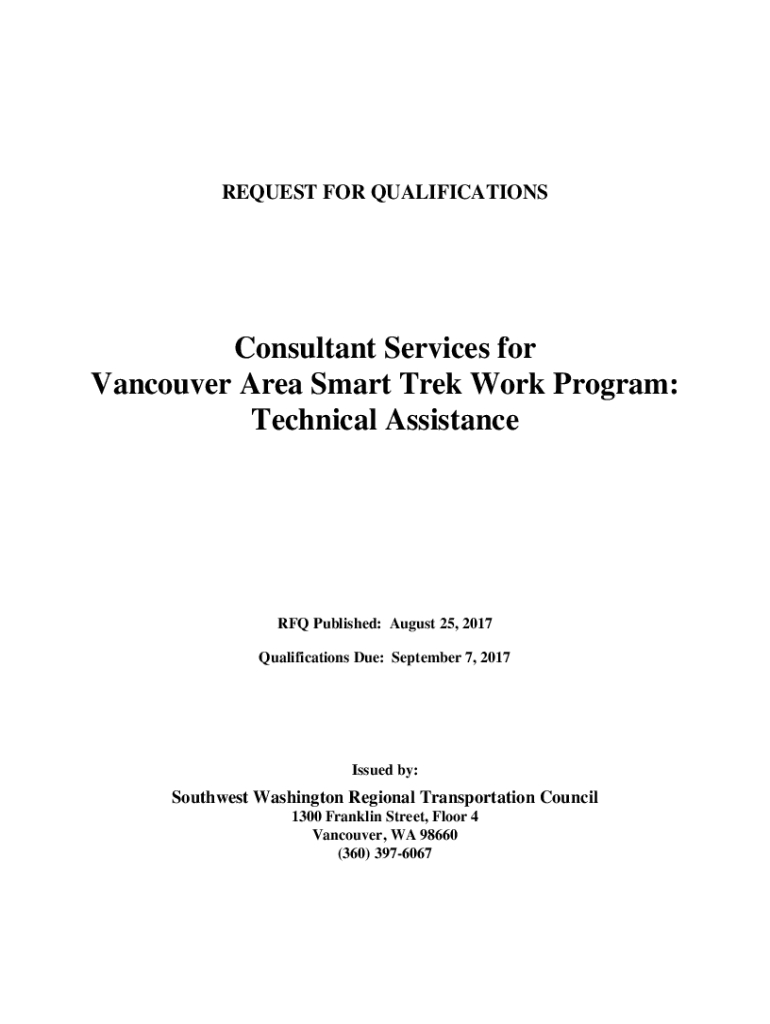 REQUEST FOR QUALIFICATIONS

Consultant Services for Vancouver Area Smart Trek Work Program: Technical Assistance

RFQ Published: August 25, 2017

Qualifications Due: September 7, 2017

Issued by:

Southwest Washington Regional Transportation Council
1300 Franklin Street, Floor 4
Vancouver, WA 98660
(360) 397-6067